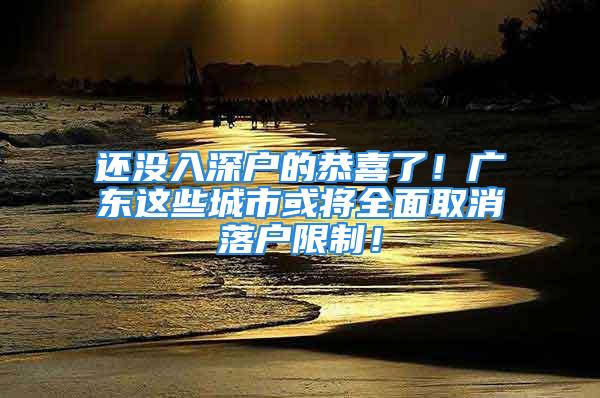 还没入深户的恭喜了！广东这些城市或将全面取消落户限制！